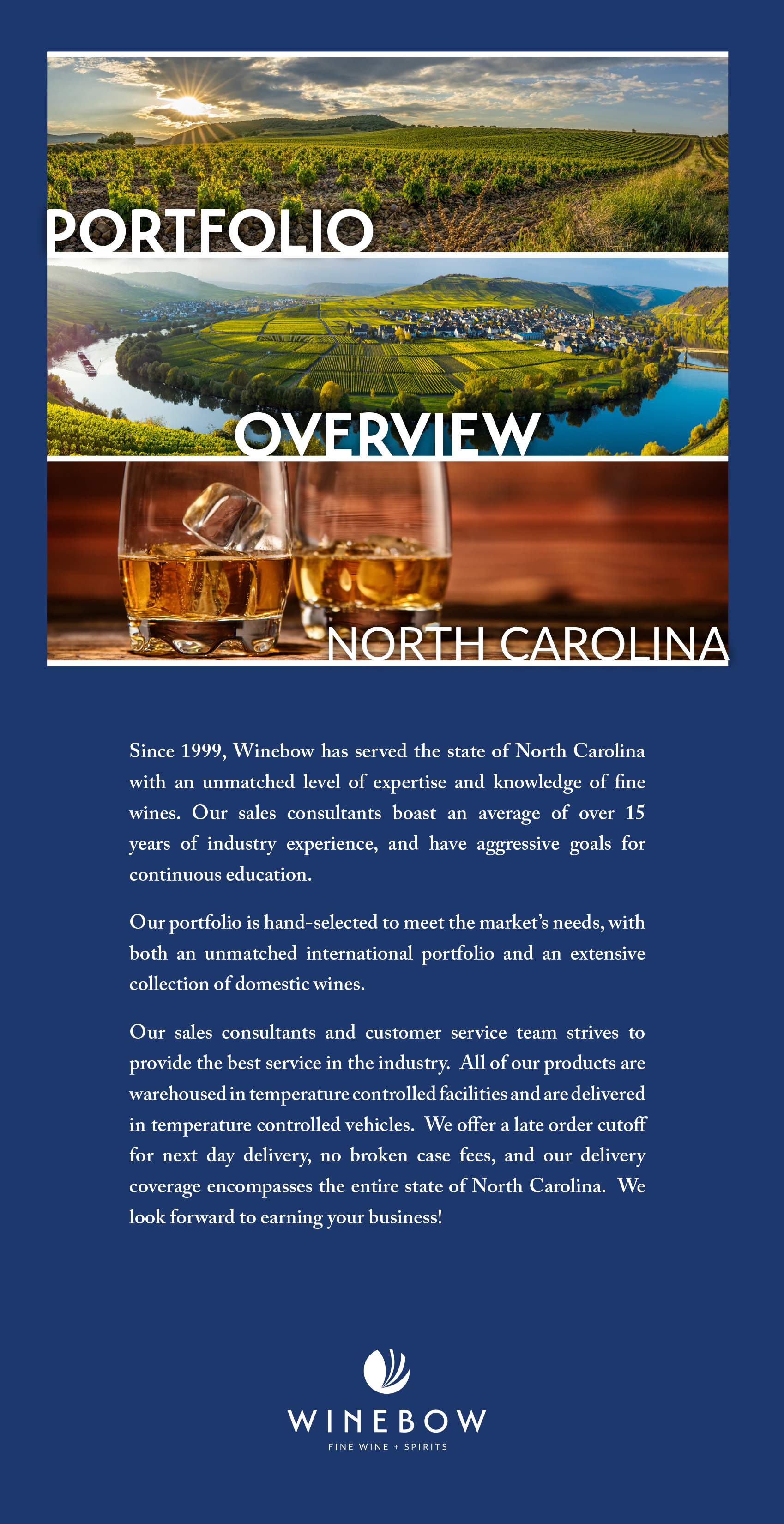 PORTFOLIO

OVERVIEW

NORTH CAROLINA

Since 1999, Winebow has served the state of North Carolina with an unmatched level of expertise and knowledge of fine wines. Our sales consultants boast an average of over 15 years of industry experience, and have aggressive goals for continuous education.

Our portfolio is hand-selected to meet the market's needs, with both an unmatched international portfolio and an extensive collection of domestic wines.

Our sales consultants and customer service team strives to provide the best service in the industry. All of our products are warehoused in temperature controlled facilities and are delivered in temperature controlled vehicles. We offer a late order cutoff for next day delivery, no broken case fees, and our delivery coverage encompasses the entire state of North Carolina. We look forward to earning your business!

WINEBOW
FINE WINE + SPIRITS